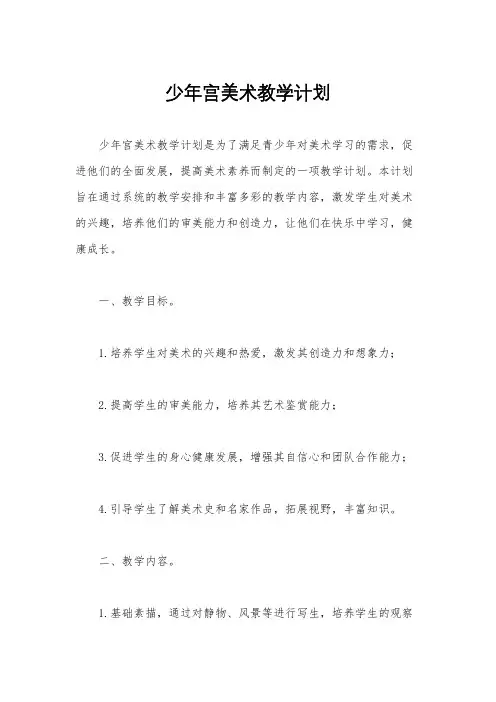 少年宫美术教学计划

少年宫美术教学计划是为了满足青少年对美术学习的需求，促进他们的全面发展，提高美术素养而制定的一项教学计划。本计划旨在通过系统的教学安排和丰富多彩的教学内容，激发学生对美术的兴趣，培养他们的审美能力和创造力，让他们在快乐中学习，健康成长。

一、教学目标。

1. 培养学生对美术的兴趣和热爱，激发其创造力和想象力；

2. 提高学生的审美能力，培养其艺术鉴赏能力；

3. 促进学生的身心健康发展，增强其自信心和团队合作能力；

4. 引导学生了解美术史和名家作品，拓展视野，丰富知识。

二、教学内容。

1. 基础素描，通过对静物、风景等进行写生，培养学生的观察